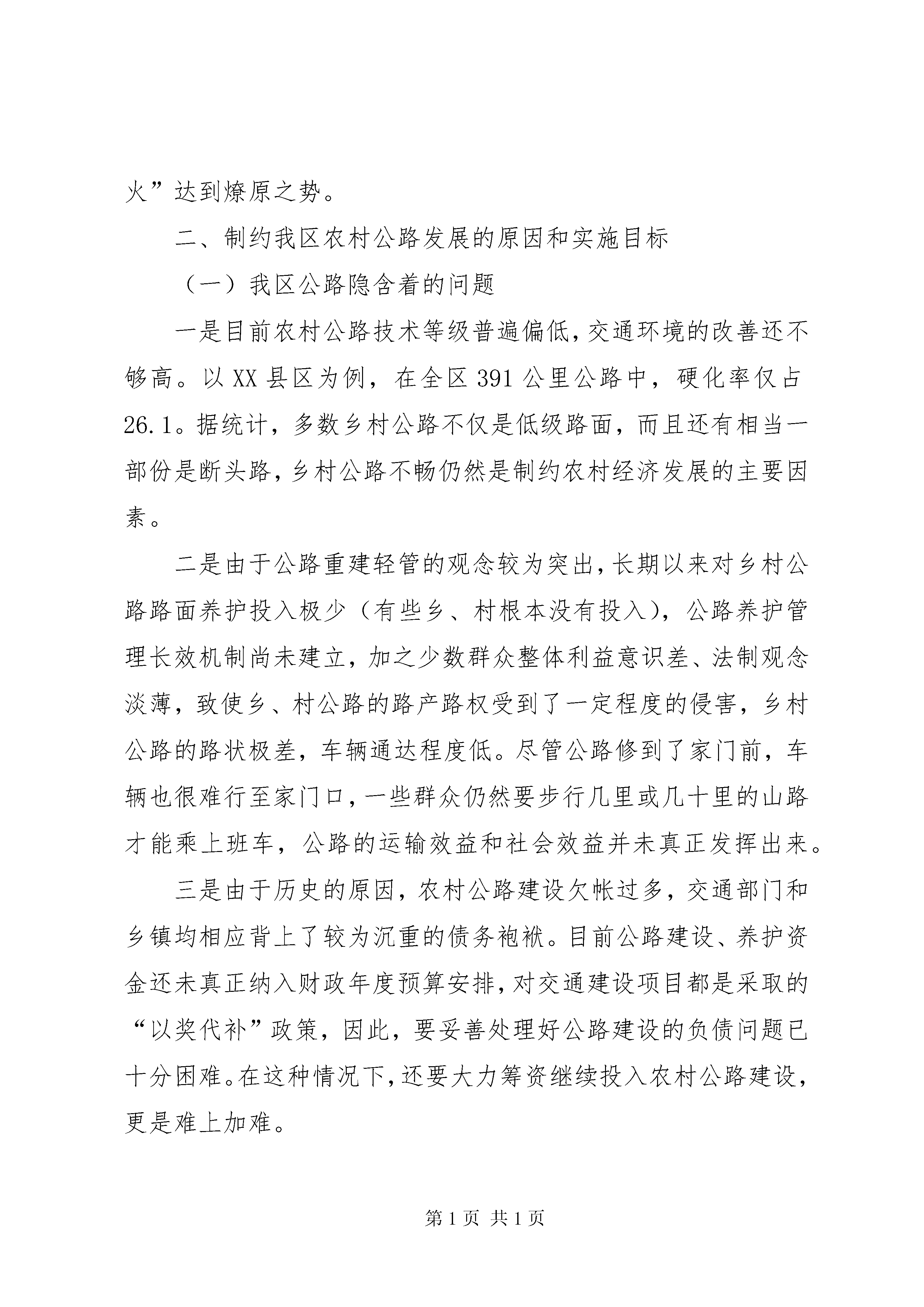 火”达到燎原之势。

二、制约我区农村公路发展的原因和实施目标

（一）我区公路隐含着的问题

一是目前农村公路技术等级普遍偏低，交通环境的改善还不够高。以XX县区为例，在全区391公里公路中，硬化率仅占26.1。据统计，多数乡村公路不仅是低级路面，而且还有相当一部份是断头路，乡村公路不畅仍然是制约农村经济发展的主要因素。

二是由于公路重建轻管的观念较为突出，长期以来对乡村公路路面养护投入极少（有些乡、村根本没有投入），公路养护管理长效机制尚未建立，加之少数群众整体利益意识差、法制观念淡薄，致使乡、村公路的路产路权受到了一定程度的侵害，乡村公路的路状极差，车辆通达程度低。尽管公路修到了家门前，车辆也很难行至家门口，一些群众仍然要步行几里或几十里的山路才能乘上班车，公路的运输效益和社会效益并未真正发挥出来。

三是由于历史的原因，农村公路建设欠帐过多，交通部门和乡镇均相应背上了较为沉重的债务袍袱。目前公路建设、养护资金还未真正纳入财政年度预算安排，对交通建设项目都是采取的“以奖代补”政策，因此，要妥善处理好公路建设的负债问题已十分困难。在这种情况下，还要大力筹资继续投入农村公路建设，更是难上加难。

第1页 共1页